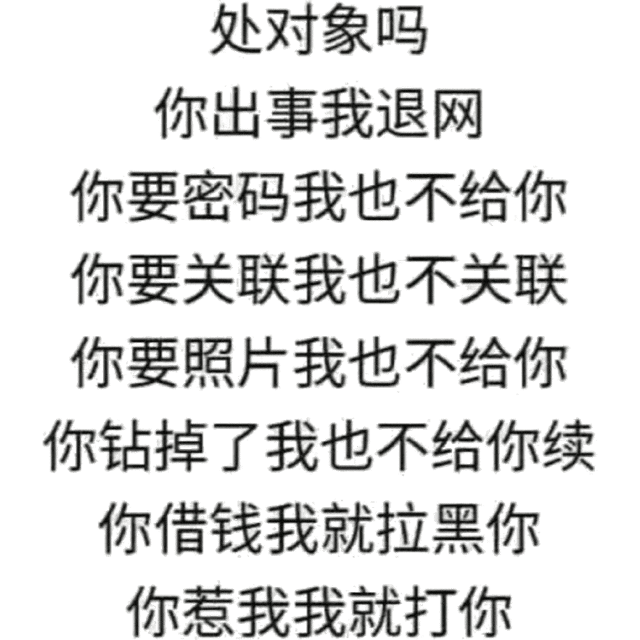 处对象吗
你出事我退网
你要密码我也不给你
你要关联我也不关联
你要照片我也不给你
你钻掉了我也不给你续
你借钱我就拉黑你
你惹我我就打你